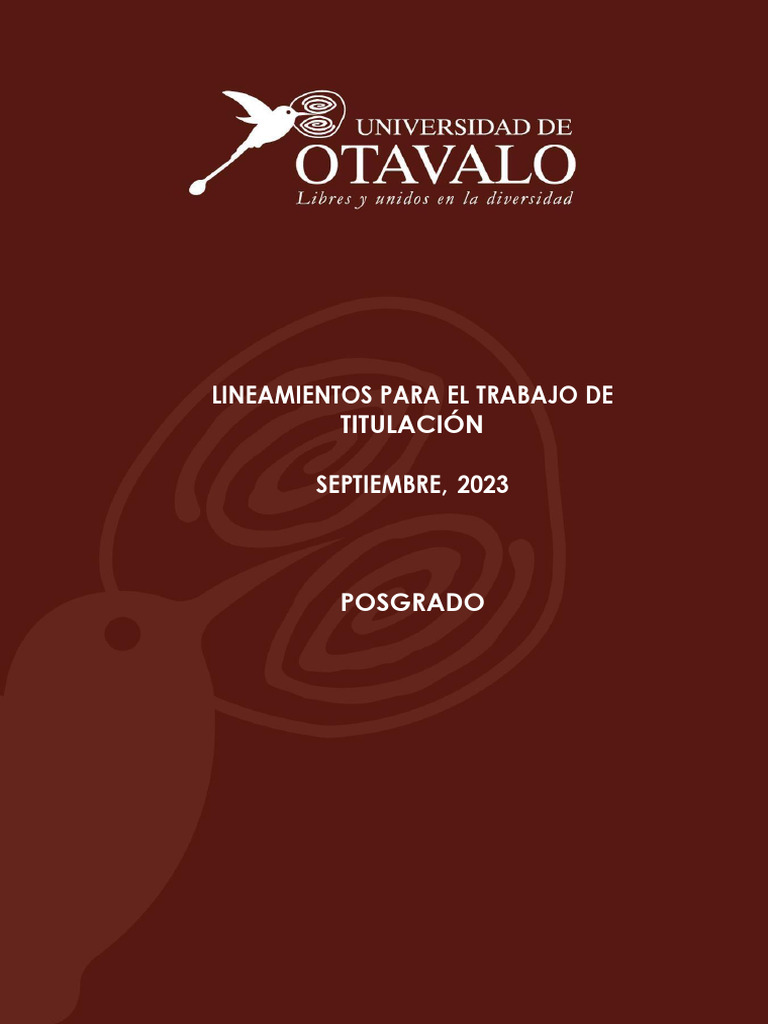 UNIVERSIDAD DE
OTAVALO
Libres y unidos en la diversidad

LINEAMIENTOS PARA EL TRABAJO DE TITULACIÓN

SEPTIEMBRE, 2023

POSGRADO